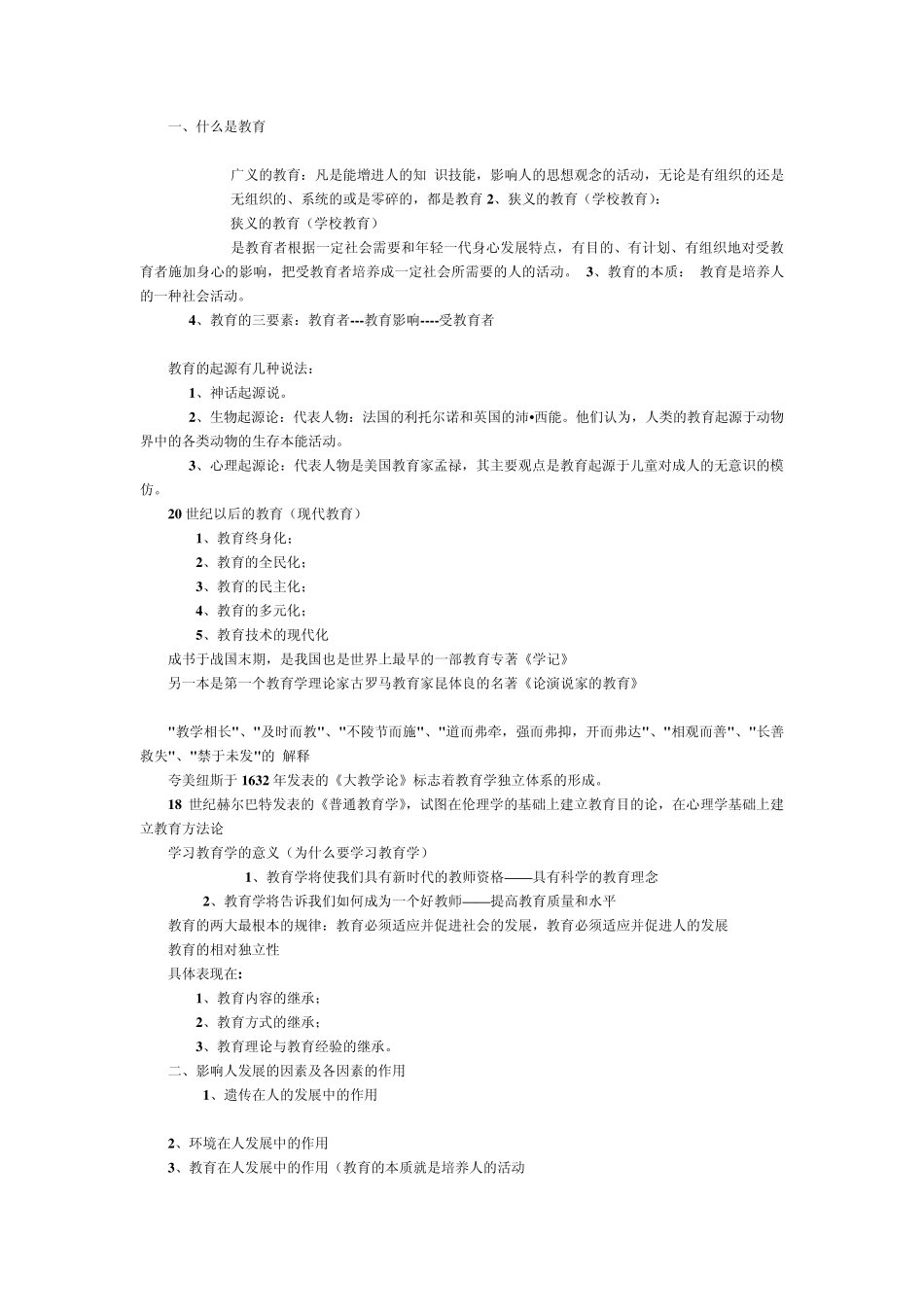 一、什么是教育

广义的教育：凡是能增进人的知 识技能，影响人的思想观念的活动，无论是有组织的还是无组织的、系统的或是零碎的，都是教育 2、狭义的教育（学校教育）：
狭义的教育（学校教育）
是教育者根据一定社会需要和年轻一代身心发展特点，有目的、有计划、有组织地对受教育者施加身心的影响，把受教育者培养成一定社会所需要的人的活动。 3、教育的本质： 教育是培养人的一种社会活动。
4、教育的三要素：教育者---教育影响----受教育者

教育的起源有几种说法：
1、神话起源说。
2、生物起源论：代表人物：法国的利托尔诺和英国的沛•西能。他们认为，人类的教育起源于动物界中的各类动物的生存本能活动。
3、心理起源论：代表人物是美国教育家孟禄，其主要观点是教育起源于儿童对成人的无意识的模仿。
20 世纪以后的教育（现代教育）
1、教育终身化；
2、教育的全民化；
3、教育的民主化；
4、教育的多元化；
5、教育技术的现代化
成书于战国末期，是我国也是世界上最早的一部教育专著《学记》
另一本是第一个教育学理论家古罗马教育家昆体良的名著《论演说家的教育》

"教学相长"、"及时而教"、"不陵节而施"、"道而弗牵，强而弗抑，开而弗达"、"相观而善"、"长善救失"、"禁于未发"的 解释
夸美纽斯于 1632 年发表的《大教学论》标志着教育学独立体系的形成。
18 世纪赫尔巴特发表的《普通教育学》，试图在伦理学的基础上建立教育目的论，在心理学基础上建立教育方法论
学习教育学的意义（为什么要学习教育学）
1、教育学将使我们具有新时代的教师资格——具有科学的教育理念
2、教育学将告诉我们如何成为一个好教师——提高教育质量和水平
教育的两大最根本的规律：教育必须适应并促进社会的发展，教育必须适应并促进人的发展
教育的相对独立性
具体表现在：
1、教育内容的继承；
2、教育方式的继承；
3、教育理论与教育经验的继承。
二、影响人发展的因素及各因素的作用
1、遗传在人的发展中的作用

2、环境在人发展中的作用
3、教育在人发展中的作用（教育的本质就是培养人的活动